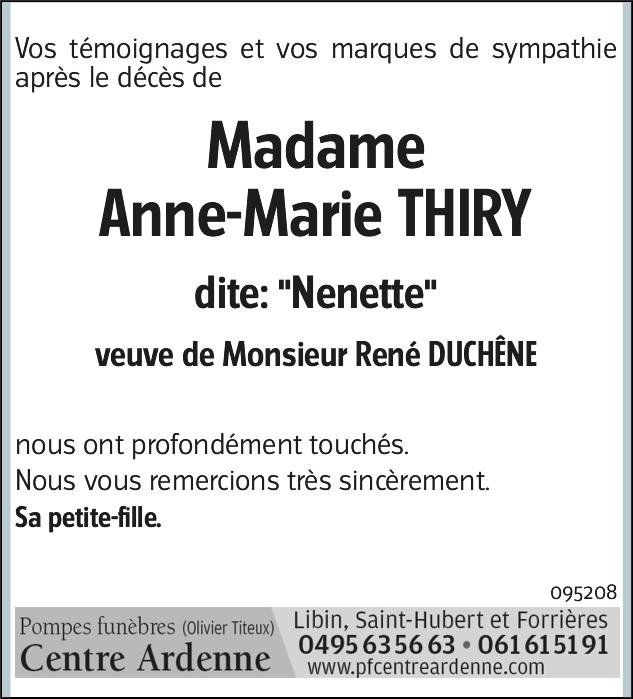 Vos témoignages et vos marques de sympathie après le décès de

Madame
Anne-Marie THIRY

dite: "Nenette"

veuve de Monsieur René DUCHÊNE

nous ont profondément touchés.

Nous vous remercions très sincèrement.

Sa petite-fille.

095208

Pompes funèbres (Olivier Titeux)
Centre Ardenne

Libin, Saint-Hubert et Forrières
0495 63 56 63 • 061 61 51 91
www.pfcentreardenne.com